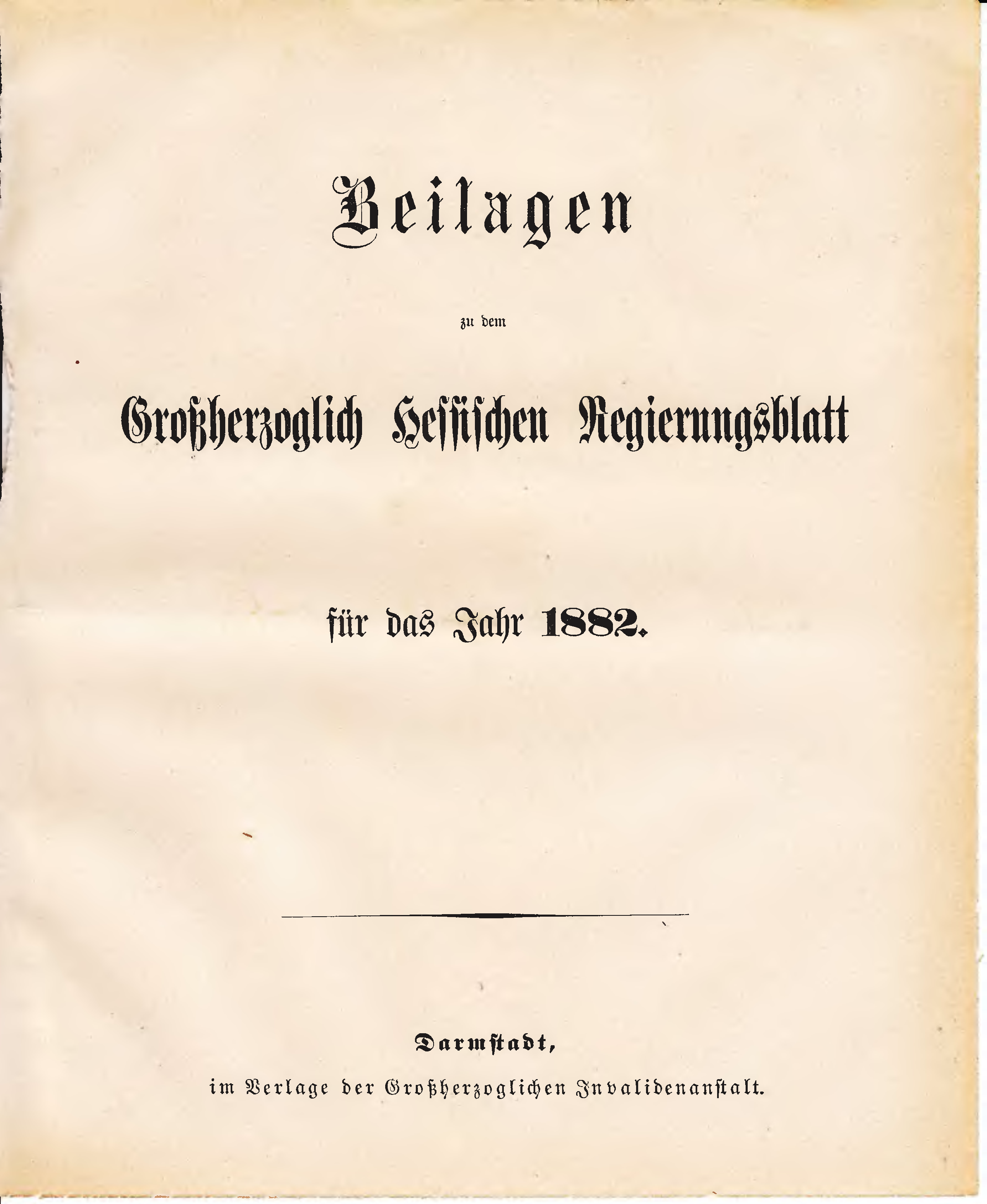 Beilagen

zu dem

Großherzoglich Hessischen Regierungsblatt

für das Jahr 1882.

Darmstadt,

im Verlage der Großherzoglichen Invalidenanstalt.